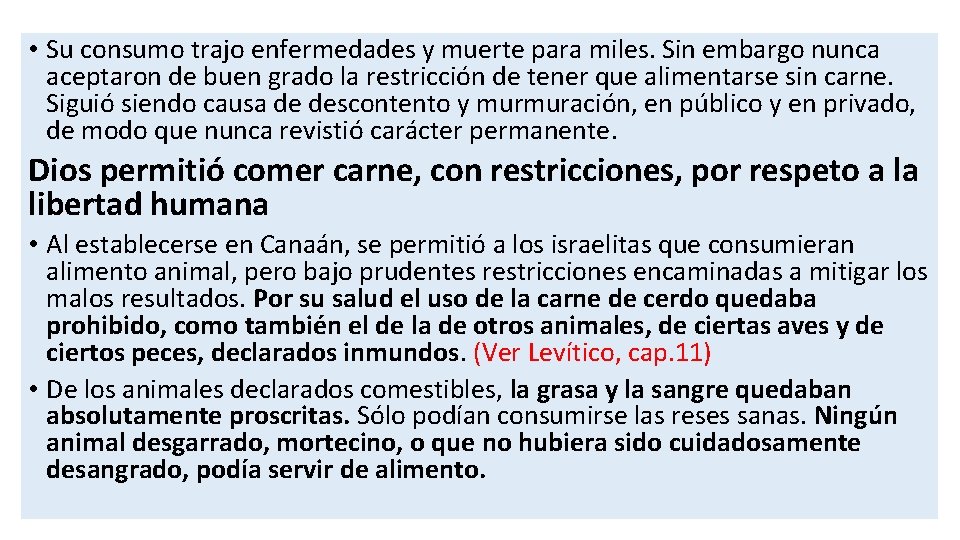 • Su consumo trajo enfermedades y muerte para miles. Sin embargo nunca aceptaron de buen grado la restricción de tener que alimentarse sin carne. Siguió siendo causa de descontento y murmuración, en público y en privado, de modo que nunca revistió carácter permanente.

Dios permitió comer carne, con restricciones, por respeto a la libertad humana

• Al establecerse en Canaán, se permitió a los israelitas que consumieran alimento animal, pero bajo prudentes restricciones encaminadas a mitigar los malos resultados. Por su salud el uso de la carne de cerdo quedaba prohibido, como también el de la de otros animales, de ciertas aves y de ciertos peces, declarados inmundos. (Ver Levítico, cap.11)

• De los animales declarados comestibles, la grasa y la sangre quedaban absolutamente proscritas. Sólo podían consumirse las reses sanas. Ningún animal desgarrado, mortecino, o que no hubiera sido cuidadosamente desangrado, podía servir de alimento.